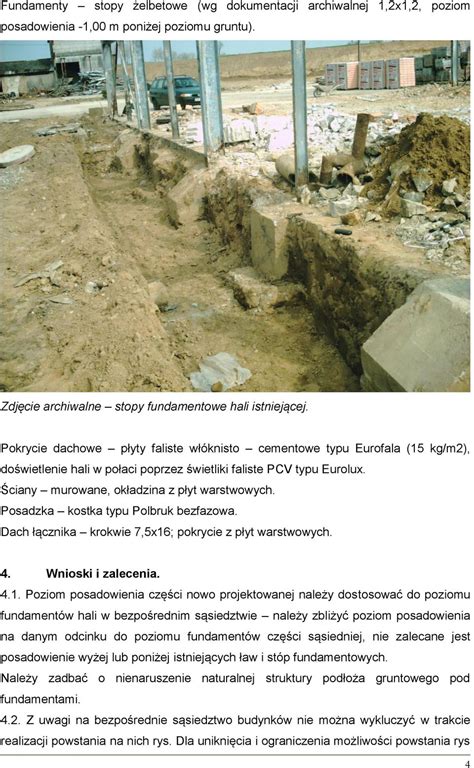 Fundamenty – stopy żelbetowe (wg dokumentacji archiwalnej 1,2x1,2, poziom posadowienia -1,00 m poniżej poziomu gruntu).

Zdjęcie archiwalne – stopy fundamentowe hali istniejącej.

Pokrycie dachowe – płyty faliste włóknisto – cementowe typu Eurofala (15 kg/m2), doświetlenie hali w połaci poprzez świetliki faliste PCV typu Eurolux.
Ściany – murowane, okładzina z płyt warstwowych.
Posadzka – kostka typu Polbruk bezfazowa.
Dach łącznika – krokwie 7,5x16; pokrycie z płyt warstwowych.

4. Wnioski i zalecenia.
4.1. Poziom posadowienia części nowo projektowanej należy dostosować do poziomu fundamentów hali w bezpośrednim sąsiedztwie – należy zbliżyć poziom posadowienia na danym odcinku do poziomu fundamentów części sąsiedniej, nie zalecane jest posadowienie wyżej lub poniżej istniejących ław i stóp fundamentowych.
Należy zadbać o nienaruszenie naturalnej struktury podłoża gruntowego pod fundamentami.
4.2. Z uwagi na bezpośrednie sąsiedztwo budynków nie można wykluczyć w trakcie realizacji powstania na nich rys. Dla uniknięcia i ograniczenia możliwości powstania rys

4